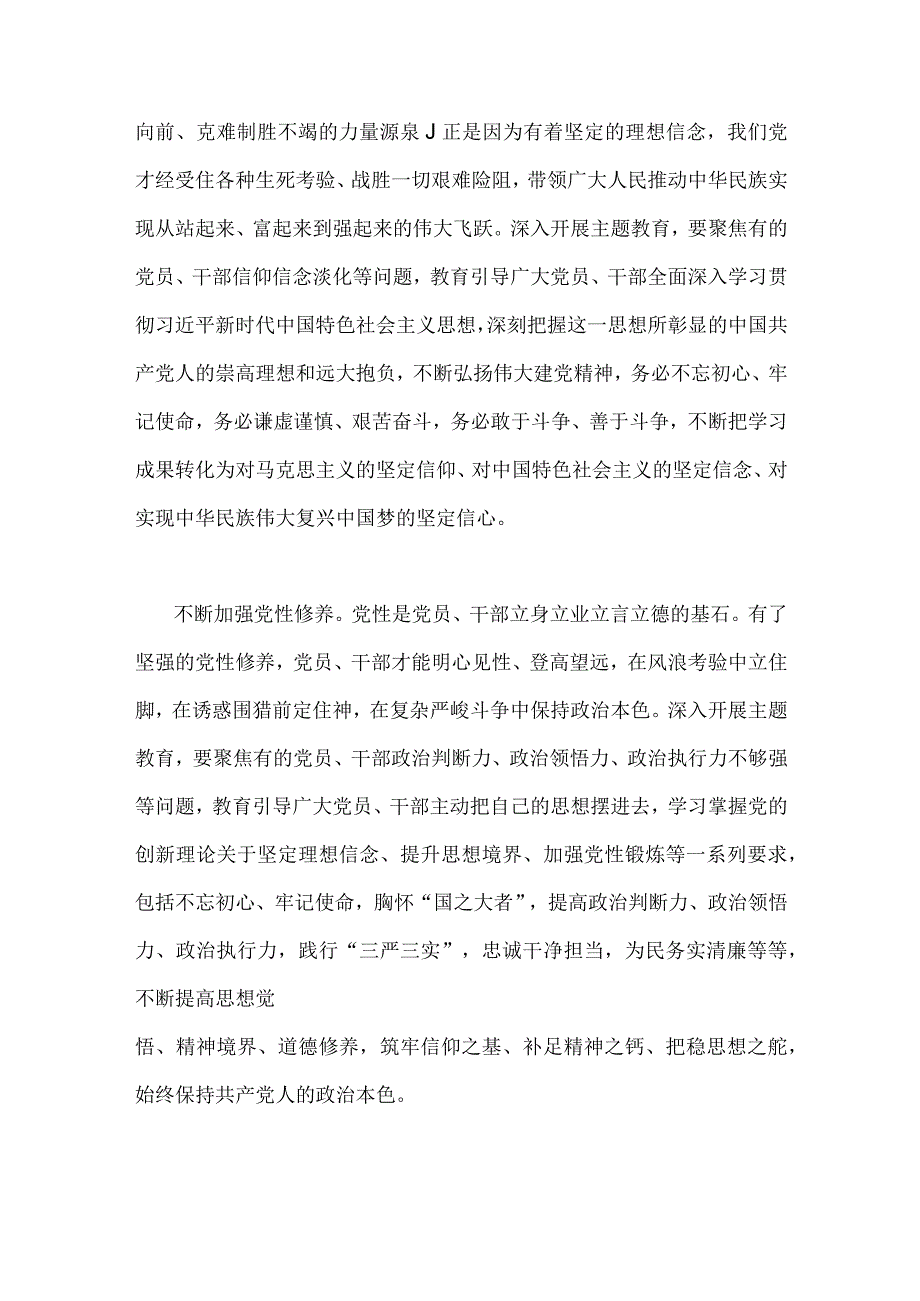 向前、克难制胜不竭的力量源泉J正是因为有着坚定的理想信念，我们党才经受住各种生死考验、战胜一切艰难险阻，带领广大人民推动中华民族实现从站起来、富起来到强起来的伟大飞跃。深入开展主题教育，要聚焦有的党员、干部信仰信念淡化等问题，教育引导广大党员、干部全面深入学习贯彻习近平新时代中国特色社会主义思想，深刻把握这一思想所彰显的中国共产党人的崇高理想和远大抱负，不断弘扬伟大建党精神，务必不忘初心、牢记使命，务必谦虚谨慎、艰苦奋斗，务必敢于斗争、善于斗争，不断把学习成果转化为对马克思主义的坚定信仰、对中国特色社会主义的坚定信念、对实现中华民族伟大复兴中国梦的坚定信心。

不断加强党性修养。党性是党员、干部立身立业立言立德的基石。有了坚强的党性修养，党员、干部才能明心见性、登高望远，在风浪考验中立住脚，在诱惑围猎前定住神，在复杂严峻斗争中保持政治本色。深入开展主题教育，要聚焦有的党员、干部政治判断力、政治领悟力、政治执行力不够强等问题，教育引导广大党员、干部主动把自己的思想摆进去，学习掌握党的创新理论关于坚定理想信念、提升思想境界、加强党性锻炼等一系列要求，包括不忘初心、牢记使命，胸怀“国之大者”，提高政治判断力、政治领悟力、政治执行力，践行“三严三实”，忠诚干净担当，为民务实清廉等等，不断提高思想觉

悟、精神境界、道德修养，筑牢信仰之基、补足精神之钙、把稳思想之舵，始终保持共产党人的政治本色。